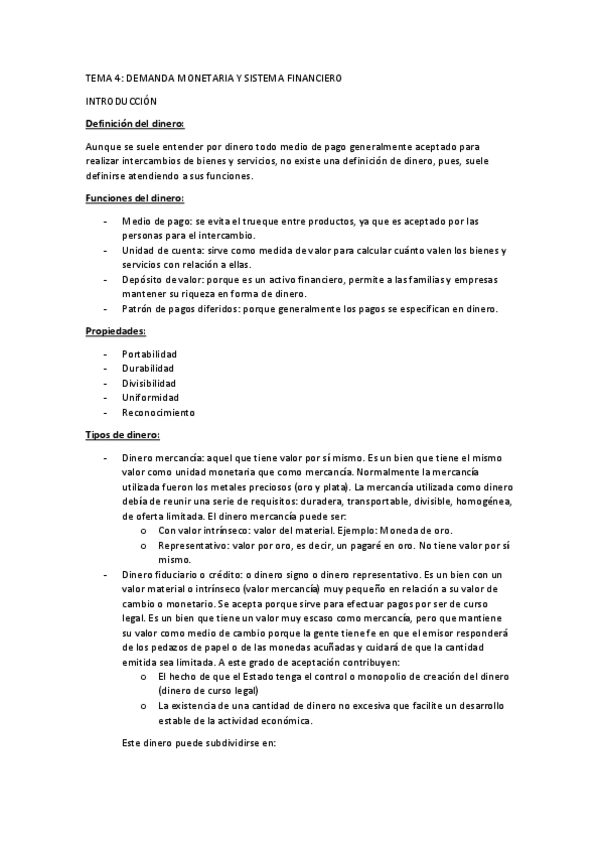 TEMA 4: DEMANDA MONETARIA Y SISTEMA FINANCIERO

INTRODUCCIÓN

Definición del dinero:

Aunque se suele entender por dinero todo medio de pago generalmente aceptado para realizar intercambios de bienes y servicios, no existe una definición de dinero, pues, suele definirse atendiendo a sus funciones.

Funciones del dinero:

- Medio de pago: se evita el trueque entre productos, ya que es aceptado por las personas para el intercambio.
- Unidad de cuenta: sirve como medida de valor para calcular cuánto valen los bienes y servicios con relación a ellas.
- Depósito de valor: porque es un activo financiero, permite a las familias y empresas mantener su riqueza en forma de dinero.
- Patrón de pagos diferidos: porque generalmente los pagos se especifican en dinero.

Propiedades:

- Portabilidad
- Durabilidad
- Divisibilidad
- Uniformidad
- Reconocimiento

Tipos de dinero:

- Dinero mercancía: aquel que tiene valor por sí mismo. Es un bien que tiene el mismo valor como unidad monetaria que como mercancía. Normalmente la mercancía utilizada fueron los metales preciosos (oro y plata). La mercancía utilizada como dinero debía de reunir una serie de requisitos: duradera, transportable, divisible, homogénea, de oferta limitada. El dinero mercancía puede ser:
  o Con valor intrínseco: valor del material. Ejemplo: Moneda de oro.
  o Representativo: valor por oro, es decir, un pagaré en oro. No tiene valor por sí mismo.
- Dinero fiduciario o crédito: o dinero signo o dinero representativo. Es un bien con un valor material o intrínseco (valor mercancía) muy pequeño en relación a su valor de cambio o monetario. Se acepta porque sirve para efectuar pagos por ser de curso legal. Es un bien que tiene un valor muy escaso como mercancía, pero que mantiene su valor como medio de cambio porque la gente tiene fe en que el emisor responderá de los pedazos de papel o de las monedas acuñadas y cuidará de que la cantidad emitida sea limitada. A este grado de aceptación contribuyen:
  o El hecho de que el Estado tenga el control o monopolio de creación del dinero (dinero de curso legal)
  o La existencia de una cantidad de dinero no excesiva que facilite un desarrollo estable de la actividad económica.

Este dinero puede subdividirse en: